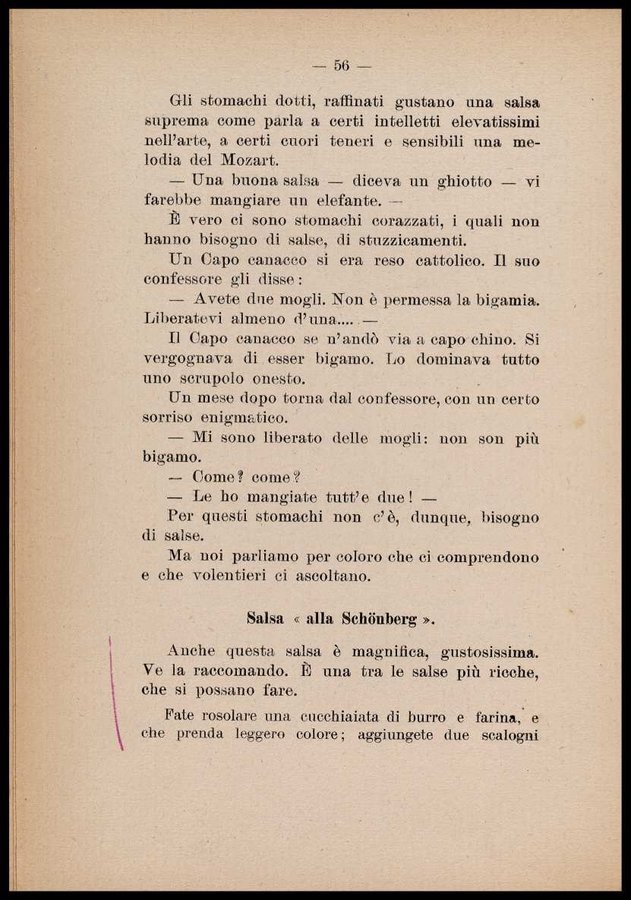 — 56 —

Gli stomachi dotti, raffinati gustano una salsa suprema come parla a certi intelletti elevatissimi nell'arte, a certi cuori teneri e sensibili una melodia del Mozart.

— Una buona salsa — diceva un ghiotto — vi farebbe mangiare un elefante. —

È vero ci sono stomachi corazzati, i quali non hanno bisogno di salse, di stuzzicamenti.

Un Capo canacco si era reso cattolico. Il suo confessore gli disse:

— Avete due mogli. Non è permessa la bigamia. Liberatevi almeno d'una.... —

Il Capo canacco se n'andò via a capo chino. Si vergognava di esser bigamo. Lo dominava tutto uno scrupolo onesto.

Un mese dopo torna dal confessore, con un certo sorriso enigmatico.

— Mi sono liberato delle mogli: non son più bigamo.

— Come? come?

— Le ho mangiate tutt'e due! —

Per questi stomachi non c'è, dunque, bisogno di salse.

Ma noi parliamo per coloro che ci comprendono e che volentieri ci ascoltano.

Salsa « alla Schönberg ».

Anche questa salsa è magnifica, gustosissima. Ve la raccomando. È una tra le salse più ricche, che si possano fare.

Fate rosolare una cucchiaiata di burro e farina, e che prenda leggero colore; aggiungete due scalogni